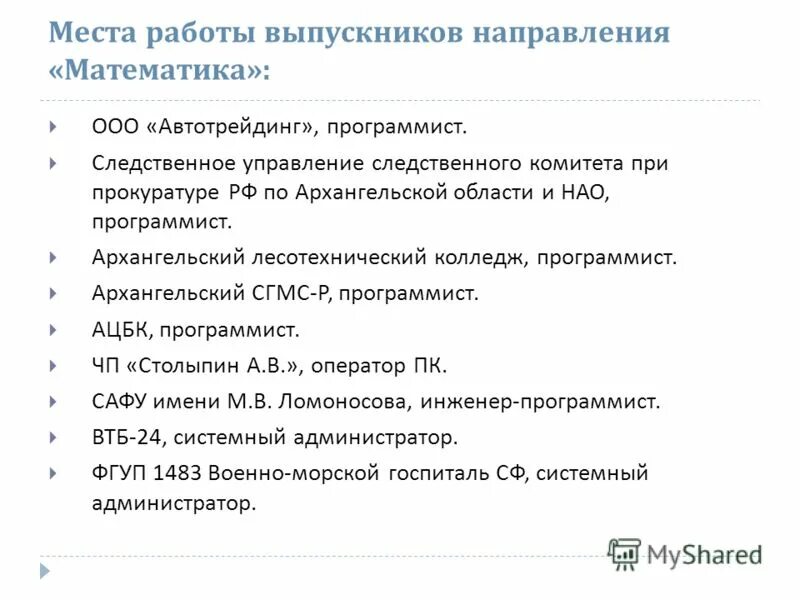 Места работы выпускников направления «Математика»:

ООО «Автотрейдинг», программист.

Следственное управление следственного комитета при прокуратуре РФ по Архангельской области и НАО, программист.

Архангельский лесотехнический колледж, программист.

Архангельский СГМС-Р, программист.

АЦБК, программист.

ЧП «Столыпин А.В.», оператор ПК.

САФУ имени М.В. Ломоносова, инженер-программист.

ВТБ-24, системный администратор.

ФГУП 1483 Военно-морской госпиталь СФ, системный администратор.

MyShared